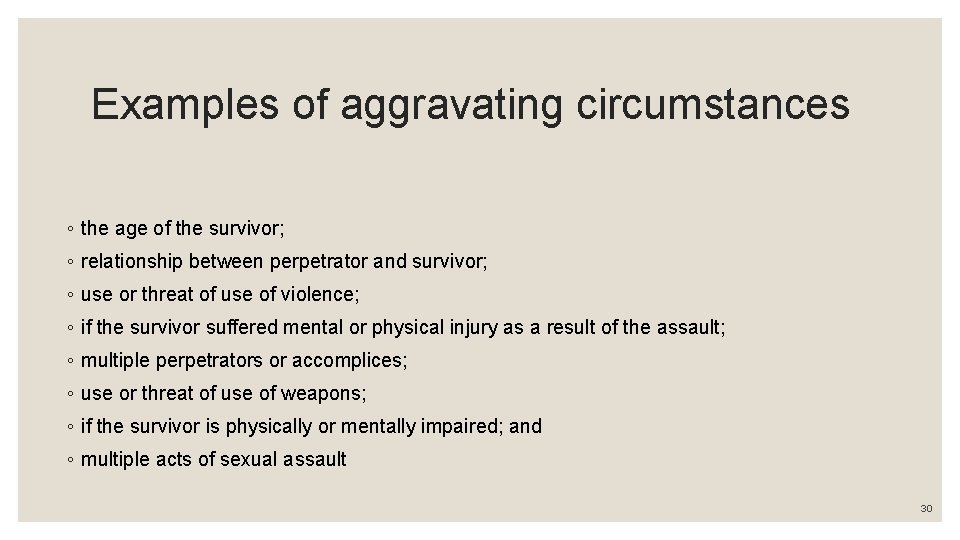 Examples of aggravating circumstances

• the age of the survivor;
• relationship between perpetrator and survivor;
• use or threat of use of violence;
• if the survivor suffered mental or physical injury as a result of the assault;
• multiple perpetrators or accomplices;
• use or threat of use of weapons;
• if the survivor is physically or mentally impaired; and
• multiple acts of sexual assault

30